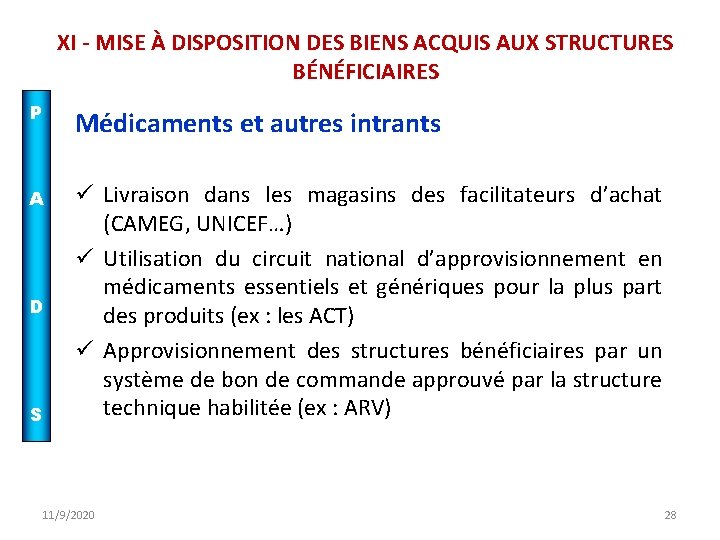 XI - MISE À DISPOSITION DES BIENS ACQUIS AUX STRUCTURES BÉNÉFICIAIRES

P
A
D
S

Médicaments et autres intrants

✓ Livraison dans les magasins des facilitateurs d'achat (CAMEG, UNICEF…)

✓ Utilisation du circuit national d'approvisionnement en médicaments essentiels et génériques pour la plus part des produits (ex : les ACT)

✓ Approvisionnement des structures bénéficiaires par un système de bon de commande approuvé par la structure technique habilitée (ex : ARV)

11/9/2020

28